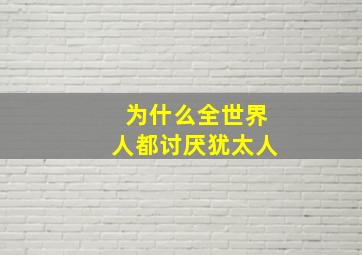 为什么全世界
人都讨厌犹太人